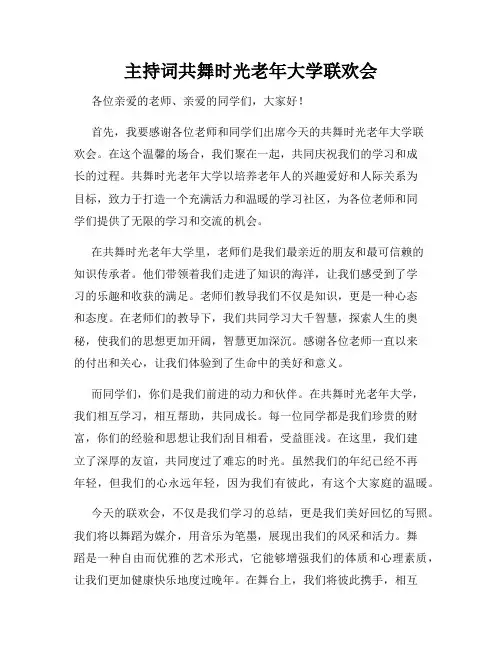 主持词共舞时光老年大学联欢会

各位亲爱的老师、亲爱的同学们，大家好！

首先，我要感谢各位老师和同学们出席今天的共舞时光老年大学联欢会。在这个温馨的场合，我们聚在一起，共同庆祝我们的学习和成长的过程。共舞时光老年大学以培养老年人的兴趣爱好和人际关系为目标，致力于打造一个充满活力和温暖的学习社区，为各位老师和同学们提供了无限的学习和交流的机会。

在共舞时光老年大学里，老师们是我们最亲近的朋友和最可信赖的知识传承者。他们带领着我们走进了知识的海洋，让我们感受到了学习的乐趣和收获的满足。老师们教导我们不仅是知识，更是一种心态和态度。在老师们的教导下，我们共同学习大千智慧，探索人生的奥秘，使我们的思想更加开阔，智慧更加深沉。感谢各位老师一直以来的付出和关心，让我们体验到了生命中的美好和意义。

而同学们，你们是我们前进的动力和伙伴。在共舞时光老年大学，我们相互学习，相互帮助，共同成长。每一位同学都是我们珍贵的财富，你们的经验和思想让我们刮目相看，受益匪浅。在这里，我们建立了深厚的友谊，共同度过了难忘的时光。虽然我们的年纪已经不再年轻，但我们的心永远年轻，因为我们有彼此，有这个大家庭的温暖。

今天的联欢会，不仅是我们学习的总结，更是我们美好回忆的写照。我们将以舞蹈为媒介，用音乐为笔墨，展现出我们的风采和活力。舞蹈是一种自由而优雅的艺术形式，它能够增强我们的体质和心理素质，让我们更加健康快乐地度过晚年。在舞台上，我们将彼此携手，相互